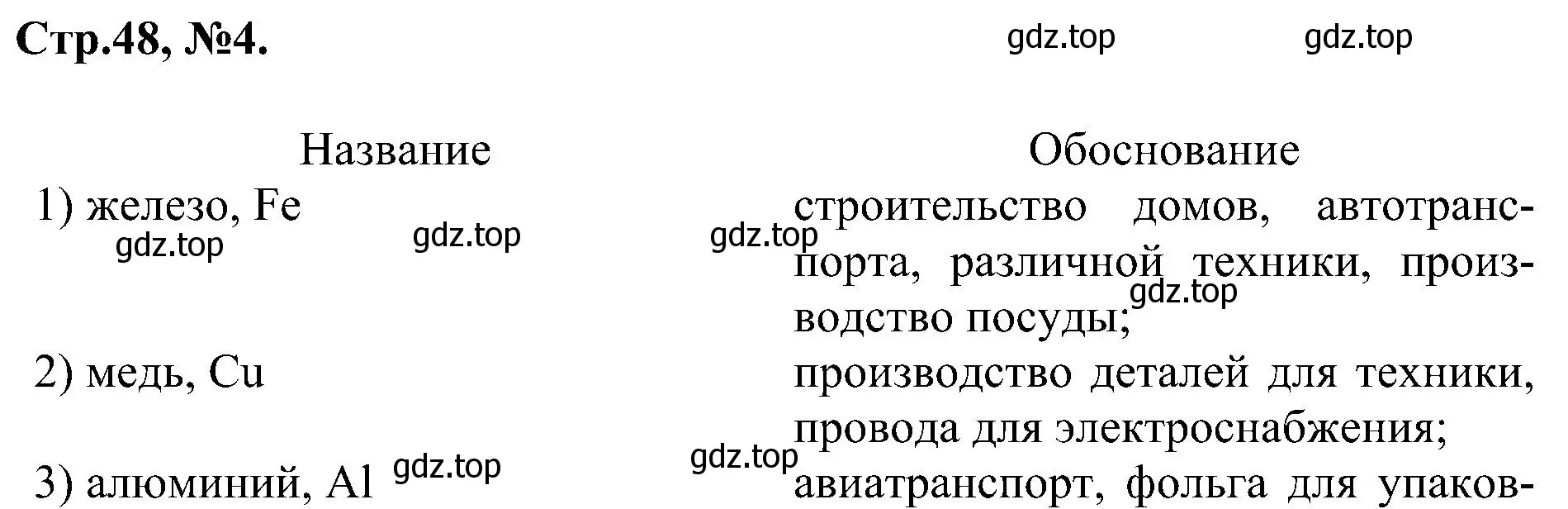 Стр.48, №4.

gdz.top gdz.top

| Название | Обоснование |
|---|---|
| 1) железо, Fe | строительство домов, автотранспорта, различной техники, производство посуды; |
| 2) медь, Cu | производство деталей для техники, провода для электроснабжения; |
| 3) алюминий, Al | авиатранспорт, фольга для упаков- |

gdz.top gdz.top gdz.top gdz.top gdz.top gdz.top